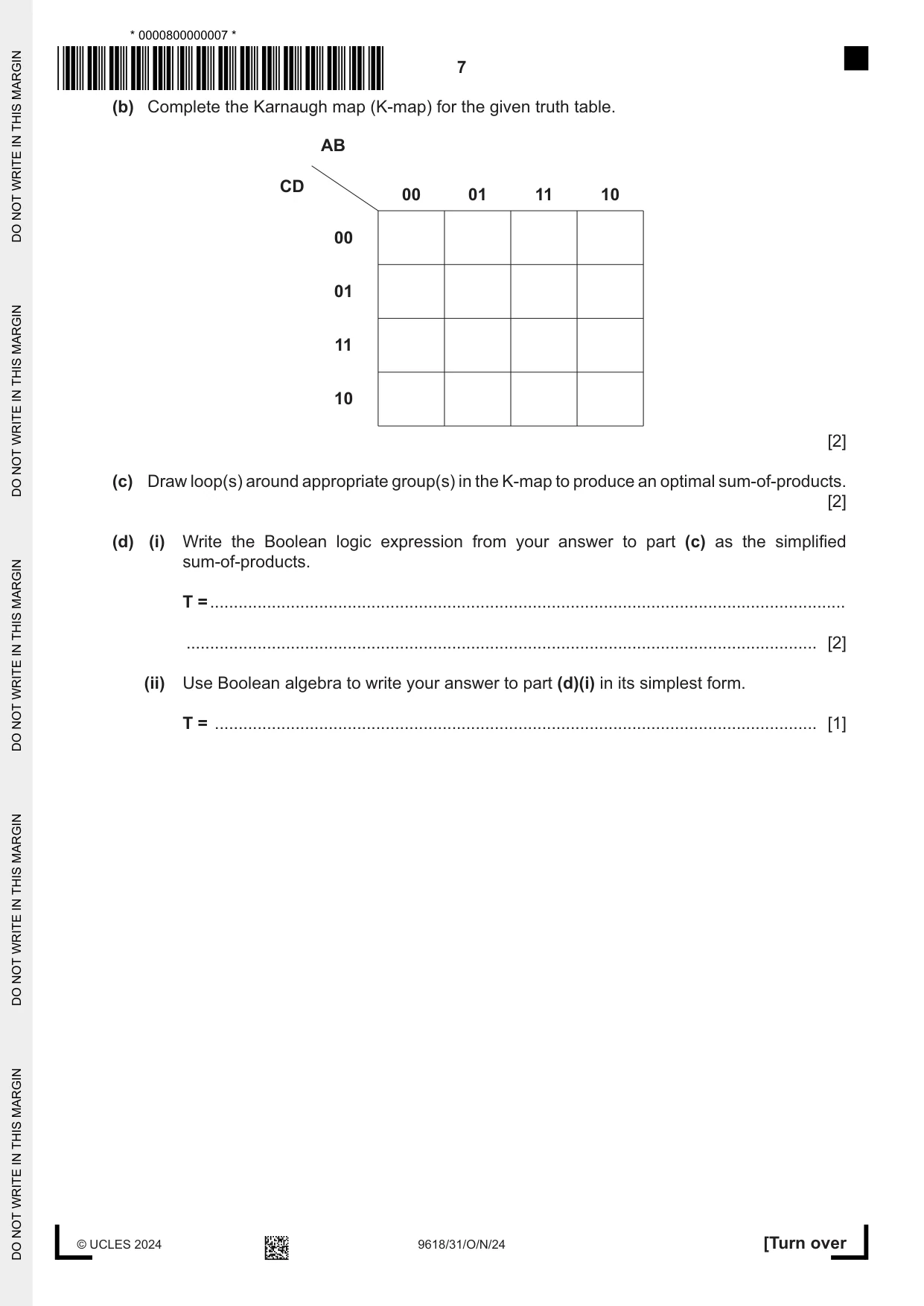 * 0000800000007 *

7

(b) Complete the Karnaugh map (K-map) for the given truth table.

AB

CD

| | 00 | 01 | 11 | 10 |
|---|---|---|---|---|
| 00 | | | | |
| 01 | | | | |
| 11 | | | | |
| 10 | | | | |

[2]

(c) Draw loop(s) around appropriate group(s) in the K-map to produce an optimal sum-of-products. [2]

(d) (i) Write the Boolean logic expression from your answer to part (c) as the simplified sum-of-products.

T = ____

____ [2]

(ii) Use Boolean algebra to write your answer to part (d)(i) in its simplest form.

T = ____ [1]

© UCLES 2024

9618/31/O/N/24

[Turn over

DO NOT WRITE IN THIS MARGIN